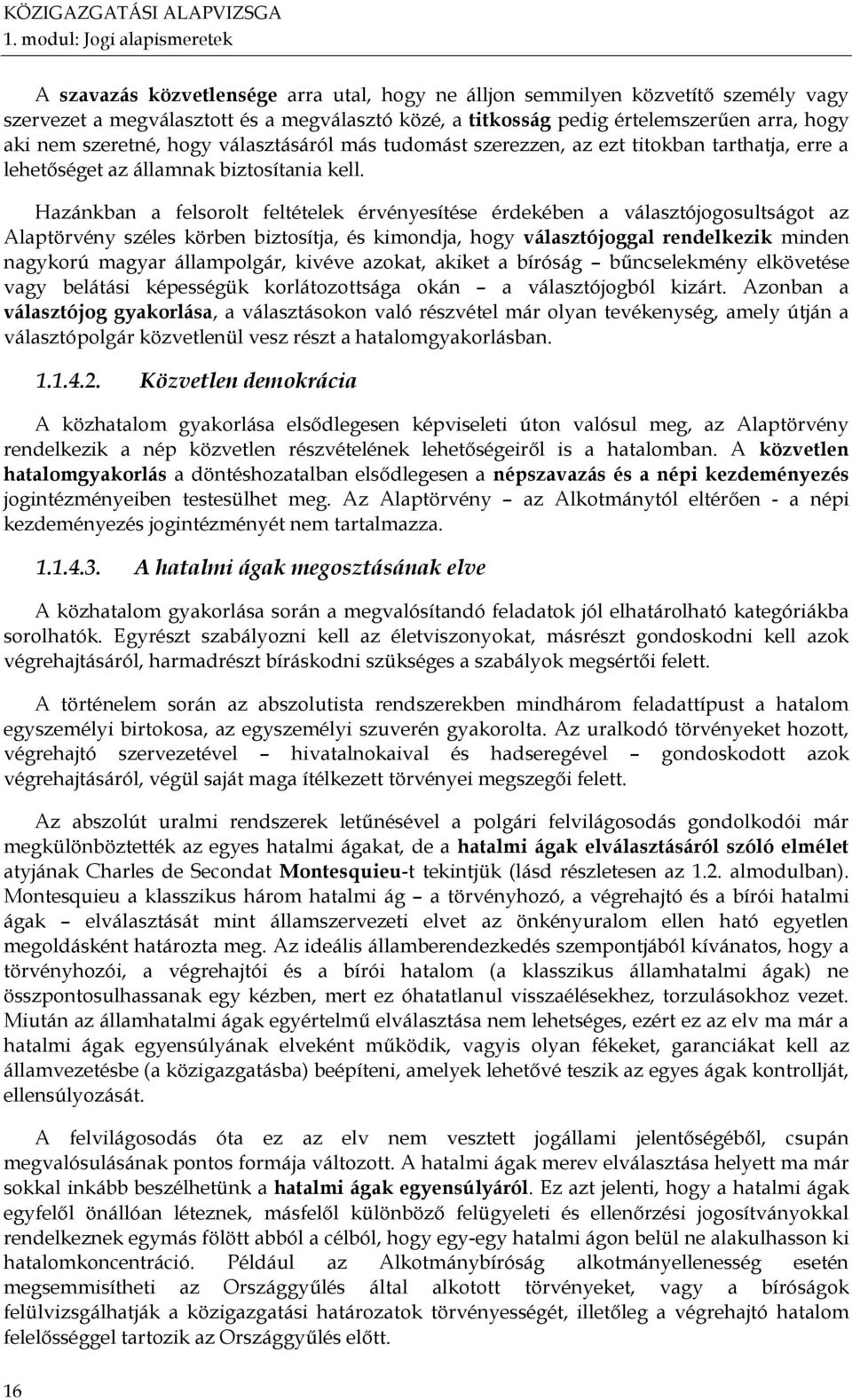 KÖZIGAZGATÁSI ALAPVIZSGA
1. modul: Jogi alapismeretek

A szavazás közvetlensége arra utal, hogy ne álljon semmilyen közvetítő személy vagy szervezet a megválasztott és a megválasztó közé, a titkosság pedig értelemszerűen arra, hogy aki nem szeretné, hogy választásáról más tudomást szerezzen, az ezt titokban tarthatja, erre a lehetőséget az államnak biztosítania kell.

Hazánkban a felsorolt feltételek érvényesítése érdekében a választójogosultságot az Alaptörvény széles körben biztosítja, és kimondja, hogy választójoggal rendelkezik minden nagykorú magyar állampolgár, kivéve azokat, akiket a bíróság – bűncselekmény elkövetése vagy belátási képességük korlátozottsága okán – a választójogból kizárt. Azonban a választójog gyakorlása, a választásokon való részvétel már olyan tevékenység, amely útján a választópolgár közvetlenül vesz részt a hatalomgyakorlásban.

1.1.4.2. Közvetlen demokrácia

A közhatalom gyakorlása elsődlegesen képviseleti úton valósul meg, az Alaptörvény rendelkezik a nép közvetlen részvételének lehetőségeiről is a hatalomban. A közvetlen hatalomgyakorlás a döntéshozatalban elsődlegesen a népszavazás és a népi kezdeményezés jogintézményeiben testesülhet meg. Az Alaptörvény – az Alkotmánytól eltérően - a népi kezdeményezés jogintézményét nem tartalmazza.

1.1.4.3. A hatalmi ágak megosztásának elve

A közhatalom gyakorlása során a megvalósítandó feladatok jól elhatárolható kategóriákba sorolhatók. Egyrészt szabályozni kell az életviszonyokat, másrészt gondoskodni kell azok végrehajtásáról, harmadrészt bíráskodni szükséges a szabályok megsértői felett.

A történelem során az abszolutista rendszerekben mindhárom feladattípust a hatalom egyszemélyi birtokosa, az egyszemélyi szuverén gyakorolta. Az uralkodó törvényeket hozott, végrehajtó szervezetével – hivatalnokaival és hadseregével – gondoskodott azok végrehajtásáról, végül saját maga ítélkezett törvényei megszegői felett.

Az abszolút uralmi rendszerek letűnésével a polgári felvilágosodás gondolkodói már megkülönböztették az egyes hatalmi ágakat, de a hatalmi ágak elválasztásáról szóló elmélet atyjának Charles de Secondat Montesquieu-t tekintjük (lásd részletesen az 1.2. almodulban). Montesquieu a klasszikus három hatalmi ág – a törvényhozó, a végrehajtó és a bírói hatalmi ágak – elválasztását mint államszervezeti elvet az önkényuralom ellen ható egyetlen megoldásként határozta meg. Az ideális államberendezkedés szempontjából kívánatos, hogy a törvényhozói, a végrehajtói és a bírói hatalom (a klasszikus államhatalmi ágak) ne összpontosulhassanak egy kézben, mert ez óhatatlanul visszaélésekhez, torzulásokhoz vezet. Miután az államhatalmi ágak egyértelmű elválasztása nem lehetséges, ezért ez az elv ma már a hatalmi ágak egyensúlyának elveként működik, vagyis olyan fékeket, garanciákat kell az államvezetésbe (a közigazgatásba) beépíteni, amelyek lehetővé teszik az egyes ágak kontrollját, ellensúlyozását.

A felvilágosodás óta ez az elv nem vesztett jogállami jelentőségéből, csupán megvalósulásának pontos formája változott. A hatalmi ágak merev elválasztása helyett ma már sokkal inkább beszélhetünk a hatalmi ágak egyensúlyáról. Ez azt jelenti, hogy a hatalmi ágak egyfelől önállóan léteznek, másfelől különböző felügyeleti és ellenőrzési jogosítványokkal rendelkeznek egymás fölött abból a célból, hogy egy-egy hatalmi ágon belül ne alakulhasson ki hatalomkoncentráció. Például az Alkotmánybíróság alkotmányellenesség esetén megsemmisítheti az Országgyűlés által alkotott törvényeket, vagy a bíróságok felülvizsgálhatják a közigazgatási határozatok törvényességét, illetőleg a végrehajtó hatalom felelősséggel tartozik az Országgyűlés előtt.

16